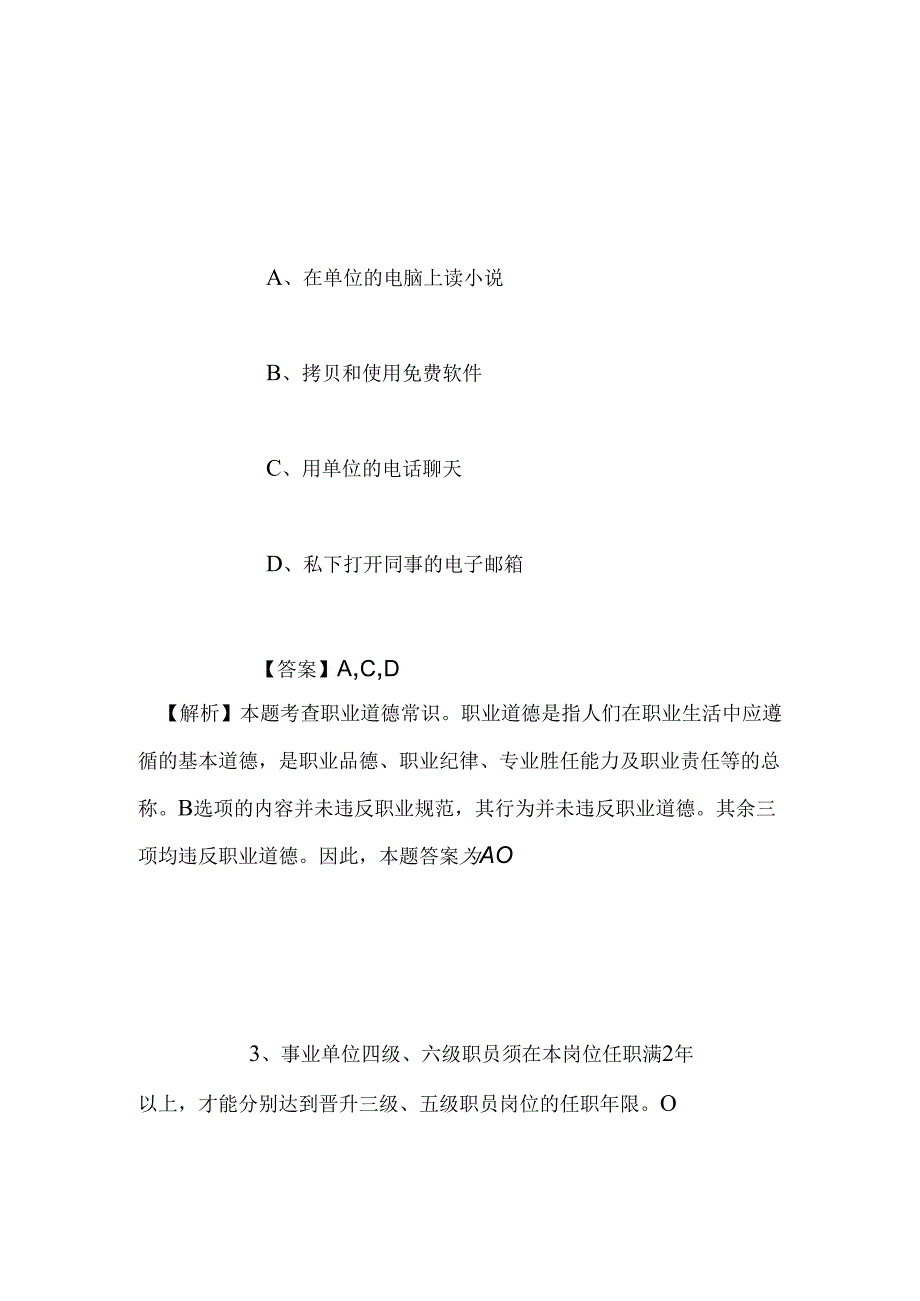 A、在单位的电脑上读小说

B、拷贝和使用免费软件

C、用单位的电话聊天

D、私下打开同事的电子邮箱

【答案】A,C,D

【解析】本题考查职业道德常识。职业道德是指人们在职业生活中应遵循的基本道德，是职业品德、职业纪律、专业胜任能力及职业责任等的总称。B选项的内容并未违反职业规范，其行为并未违反职业道德。其余三项均违反职业道德。因此，本题答案为AO

3、事业单位四级、六级职员须在本岗位任职满2年以上，才能分别达到晋升三级、五级职员岗位的任职年限。O